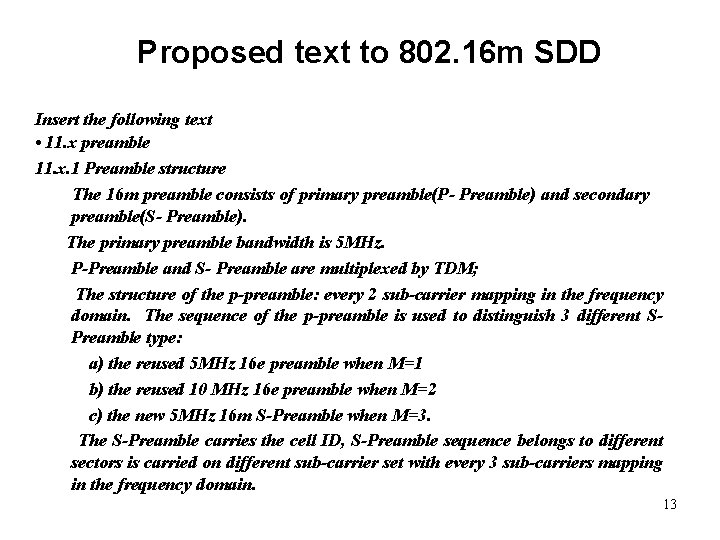 Proposed text to 802.16m SDD

Insert the following text
• 11.x preamble
11.x.1 Preamble structure

The 16m preamble consists of primary preamble(P- Preamble) and secondary preamble(S- Preamble).

The primary preamble bandwidth is 5MHz.

P-Preamble and S- Preamble are multiplexed by TDM;

The structure of the p-preamble: every 2 sub-carrier mapping in the frequency domain. The sequence of the p-preamble is used to distinguish 3 different S-Preamble type:

a) the reused 5MHz 16e preamble when M=1

b) the reused 10 MHz 16e preamble when M=2

c) the new 5MHz 16m S-Preamble when M=3.

The S-Preamble carries the cell ID, S-Preamble sequence belongs to different sectors is carried on different sub-carrier set with every 3 sub-carriers mapping in the frequency domain.

13